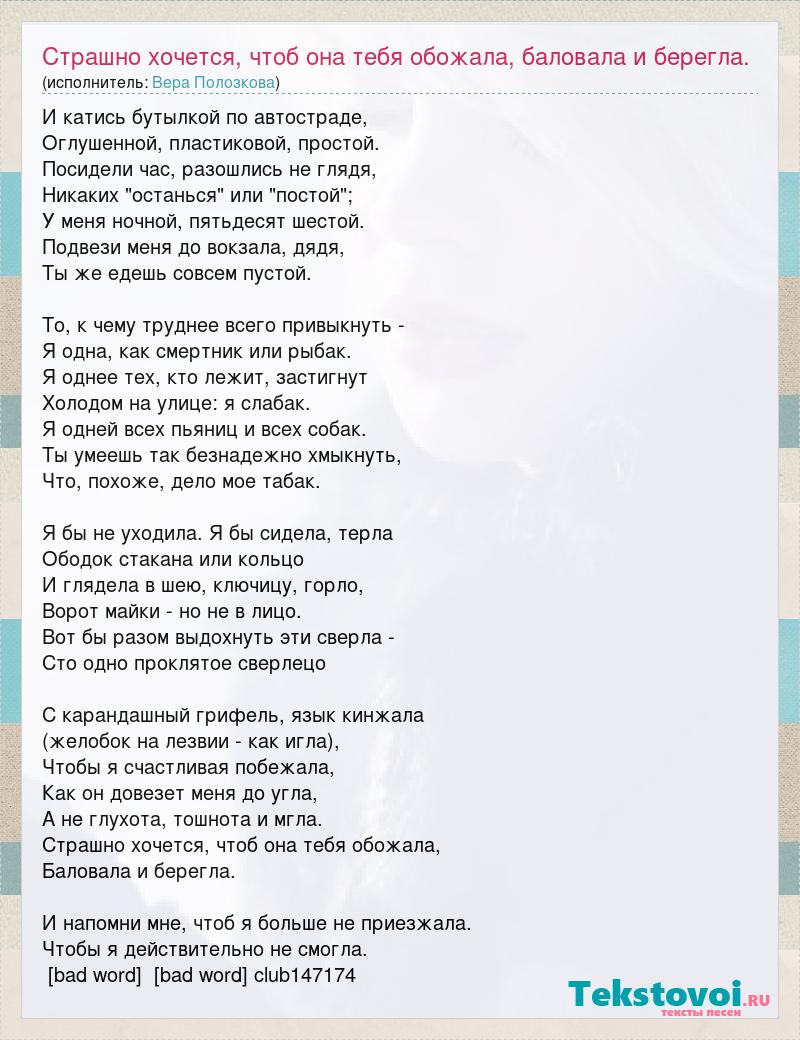 Страшно хочется, чтоб она тебя обожала, баловала и берегла.
(исполнитель: Вера Полозкова)

И катись бутылкой по автостраде,
Оглушенной, пластиковой, простой.
Посидели час, разошлись не глядя,
Никаких "останься" или "постой";
У меня ночной, пятьдесят шестой.
Подвези меня до вокзала, дядя,
Ты же едешь совсем пустой.

То, к чему труднее всего привыкнуть -
Я одна, как смертник или рыбак.
Я однее тех, кто лежит, застигнут
Холодом на улице: я слабак.
Я одней всех пьяниц и всех собак.
Ты умеешь так безнадежно хмыкнуть,
Что, похоже, дело мое табак.

Я бы не уходила. Я бы сидела, терла
Ободок стакана или кольцо
И глядела в шею, ключицу, горло,
Ворот майки - но не в лицо.
Вот бы разом выдохнуть эти сверла -
Сто одно проклятое сверлецо

С карандашный грифель, язык кинжала
(желобок на лезвии - как игла),
Чтобы я счастливая побежала,
Как он довезет меня до угла,
А не глухота, тошнота и мгла.
Страшно хочется, чтоб она тебя обожала,
Баловала и берегла.

И напомни мне, чтоб я больше не приезжала.
Чтобы я действительно не смогла.
[bad word] [bad word] club147174

Tekstovoi.RU
тексты песен